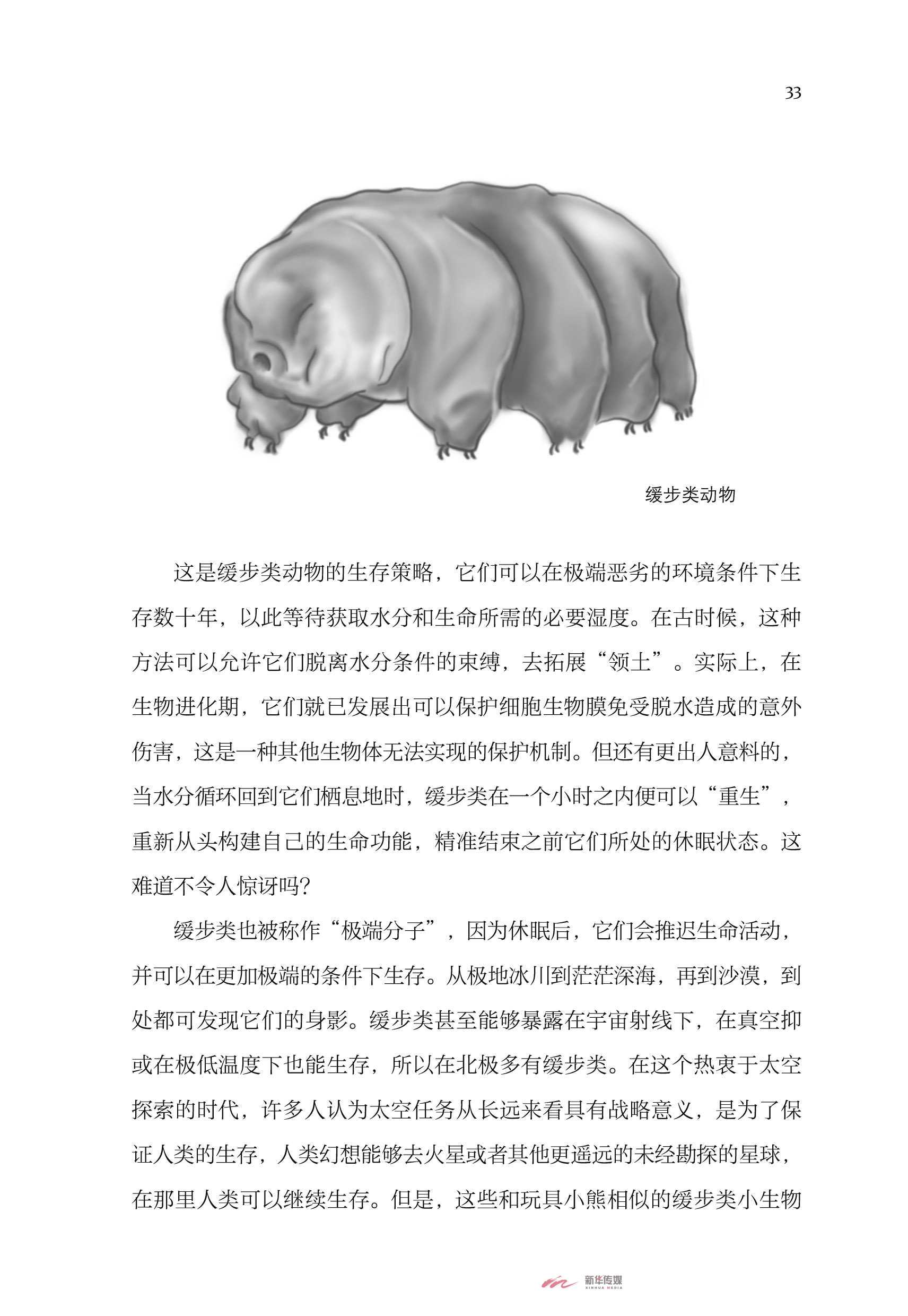 33

缓步类动物

这是缓步类动物的生存策略，它们可以在极端恶劣的环境条件下生存数十年，以此等待获取水分和生命所需的必要湿度。在古时候，这种方法可以允许它们脱离水分条件的束缚，去拓展“领土”。实际上，在生物进化期，它们就已发展出可以保护细胞生物膜免受脱水造成的意外伤害，这是一种其他生物体无法实现的保护机制。但还有更出人意料的，当水分循环回到它们栖息地时，缓步类在一个小时之内便可以“重生”，重新从头构建自己的生命功能，精准结束之前它们所处的休眠状态。这难道不令人惊讶吗？

缓步类也被称作“极端分子”，因为休眠后，它们会推迟生命活动，并可以在更加极端的条件下生存。从极地冰川到茫茫深海，再到沙漠，到处都可发现它们的身影。缓步类甚至能够暴露在宇宙射线下，在真空抑或在极低温度下也能生存，所以在北极多有缓步类。在这个热衷于太空探索的时代，许多人认为太空任务从长远来看具有战略意义，是为了保证人类的生存，人类幻想能够去火星或者其他更遥远的未经勘探的星球，在那里人类可以继续生存。但是，这些和玩具小熊相似的缓步类小生物

新华传媒
XINHUA MEDIA